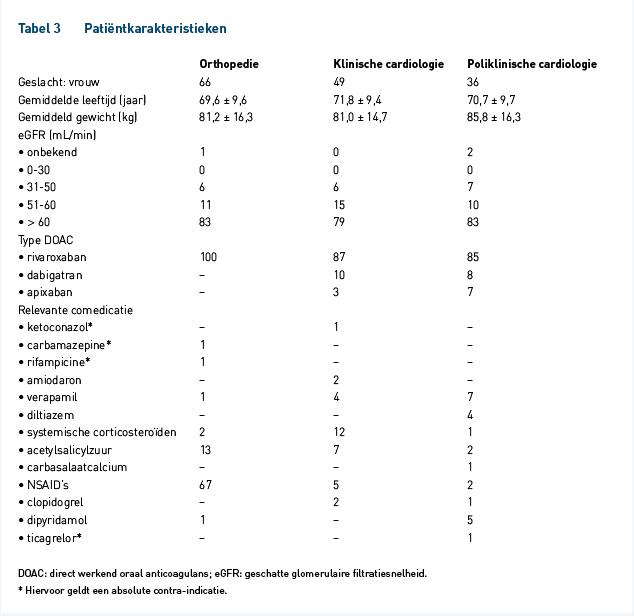 Tabel 3 Patiëntkarakteristieken

| | Orthopedie | Klinische cardiologie | Poliklinische cardiologie |
|---|---|---|---|
| Geslacht: vrouw | 66 | 49 | 36 |
| Gemiddelde leeftijd (jaar) | 69,6 ± 9,6 | 71,8 ± 9,4 | 70,7 ± 9,7 |
| Gemiddeld gewicht (kg) | 81,2 ± 16,3 | 81,0 ± 14,7 | 85,8 ± 16,3 |
| eGFR (mL/min) | | | |
| • onbekend | 1 | 0 | 2 |
| • 0-30 | 0 | 0 | 0 |
| • 31-50 | 6 | 6 | 7 |
| • 51-60 | 11 | 15 | 10 |
| • > 60 | 83 | 79 | 83 |
| Type DOAC | | | |
| • rivaroxaban | 100 | 87 | 85 |
| • dabigatran | – | 10 | 8 |
| • apixaban | – | 3 | 7 |
| Relevante comedicatie | | | |
| • ketoconazol* | – | 1 | – |
| • carbamazepine* | 1 | – | – |
| • rifampicine* | 1 | – | – |
| • amiodaron | – | 2 | – |
| • verapamil | 1 | 4 | 7 |
| • diltiazem | – | – | 4 |
| • systemische corticosteroïden | 2 | 12 | 1 |
| • acetylsalicylzuur | 13 | 7 | 2 |
| • carbasalaatcalcium | – | – | 1 |
| • NSAID's | 67 | 5 | 2 |
| • clopidogrel | – | 2 | 1 |
| • dipyridamol | 1 | – | 5 |
| • ticagrelor* | – | – | 1 |

DOAC: direct werkend oraal anticoagulans; eGFR: geschatte glomerulaire filtratiesnelheid.
* Hiervoor geldt een absolute contra-indicatie.